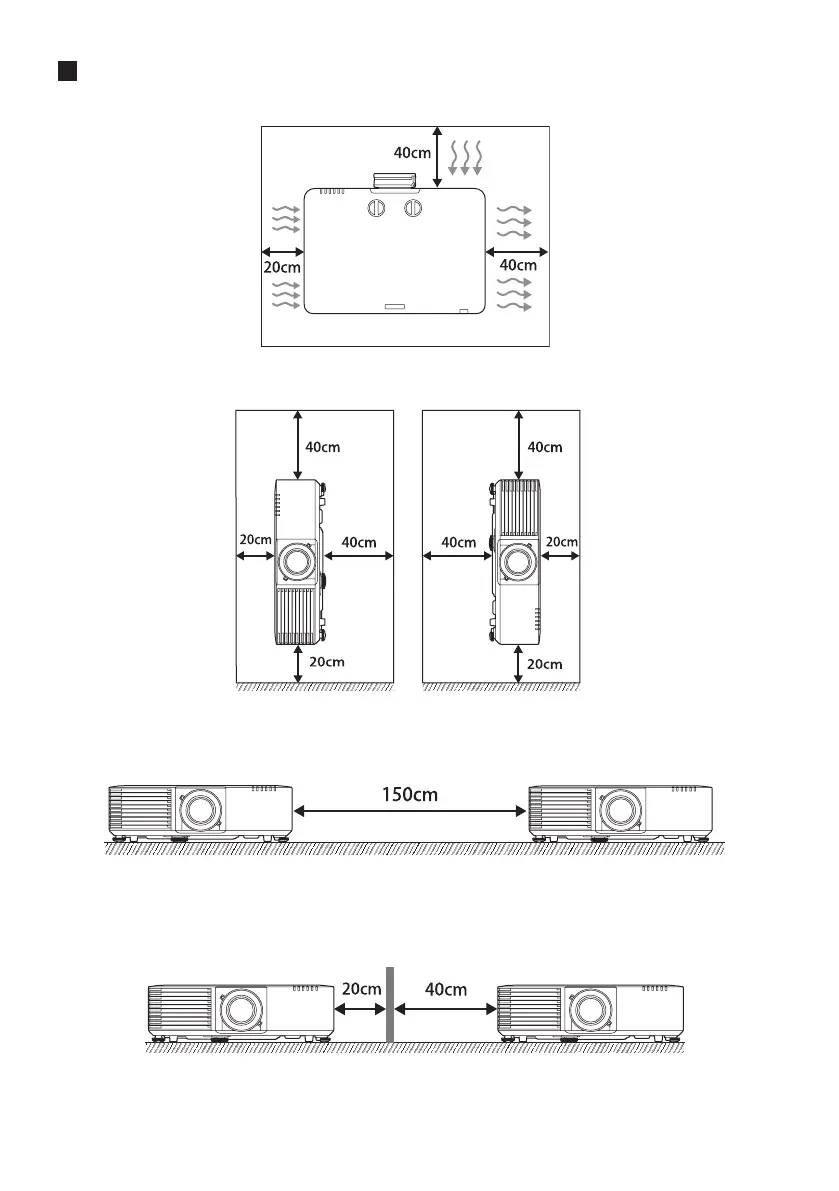 40cm
20cm
40cm

40cm
20cm
40cm
20cm

40cm
40cm
20cm
20cm

150cm

20cm
40cm